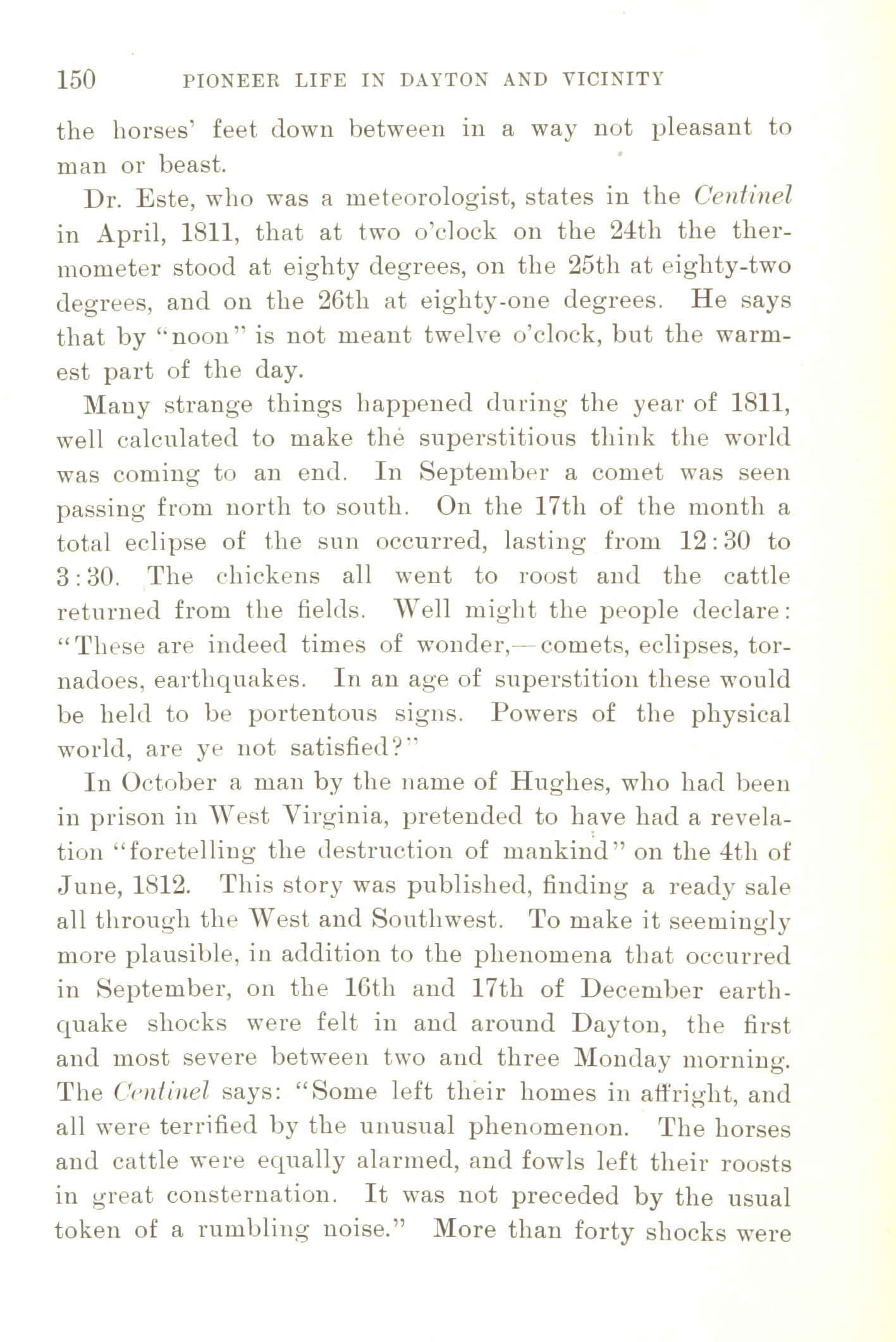 150 PIONEER LIFE IN DAYTON AND VICINITY

the horses' feet down between in a way not pleasant to man or beast.

Dr. Este, who was a meteorologist, states in the Centinel in April, 1811, that at two o'clock on the 24th the thermometer stood at eighty degrees, on the 25th at eighty-two degrees, and on the 26th at eighty-one degrees. He says that by "noon" is not meant twelve o'clock, but the warmest part of the day.

Many strange things happened during the year of 1811, well calculated to make the superstitious think the world was coming to an end. In September a comet was seen passing from north to south. On the 17th of the month a total eclipse of the sun occurred, lasting from 12:30 to 3:30. The chickens all went to roost and the cattle returned from the fields. Well might the people declare: "These are indeed times of wonder,—comets, eclipses, tornadoes, earthquakes. In an age of superstition these would be held to be portentous signs. Powers of the physical world, are ye not satisfied?"

In October a man by the name of Hughes, who had been in prison in West Virginia, pretended to have had a revelation "foretelling the destruction of mankind" on the 4th of June, 1812. This story was published, finding a ready sale all through the West and Southwest. To make it seemingly more plausible, in addition to the phenomena that occurred in September, on the 16th and 17th of December earthquake shocks were felt in and around Dayton, the first and most severe between two and three Monday morning. The Centinel says: "Some left their homes in affright, and all were terrified by the unusual phenomenon. The horses and cattle were equally alarmed, and fowls left their roosts in great consternation. It was not preceded by the usual token of a rumbling noise." More than forty shocks were